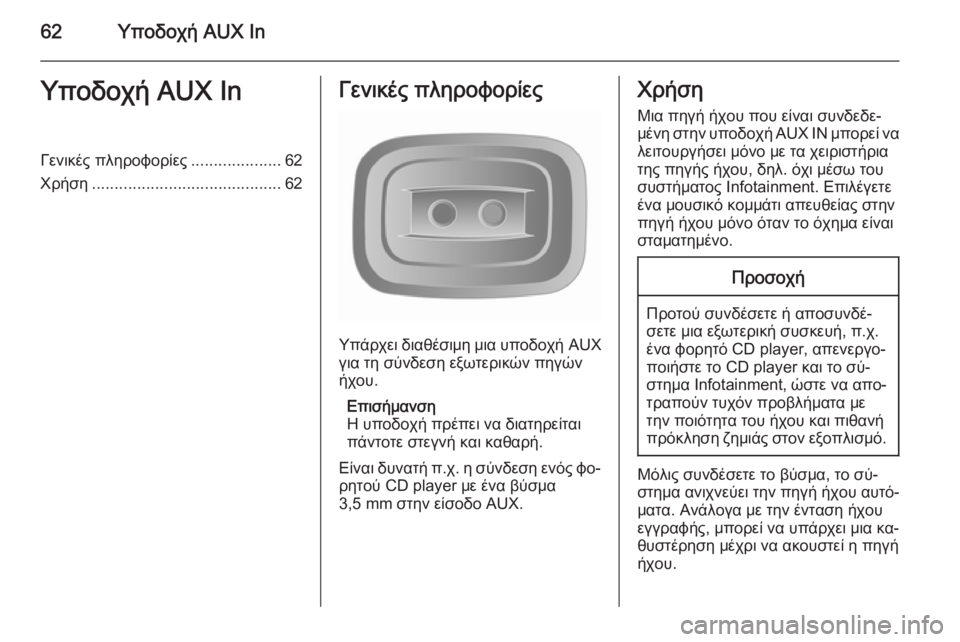 62 Υποδοχή AUX In

Υποδοχή AUX In

Γενικές πληροφορίες .................... 62
Χρήση .......................................... 62

Γενικές πληροφορίες

Υπάρχει διαθέσιμη μια υποδοχή AUX για τη σύνδεση εξωτερικών πηγών ήχου.

Επισήμανση
Η υποδοχή πρέπει να διατηρείται πάντοτε στεγνή και καθαρή.

Είναι δυνατή π.χ. η σύνδεση ενός φορητού CD player με ένα βύσμα 3,5 mm στην είσοδο AUX.

Χρήση

Μια πηγή ήχου που είναι συνδεδεμένη στην υποδοχή AUX IN μπορεί να λειτουργήσει μόνο με τα χειριστήρια της πηγής ήχου, δηλ. όχι μέσω του συστήματος Infotainment. Επιλέγετε ένα μουσικό κομμάτι απευθείας στην πηγή ήχου μόνο όταν το όχημα είναι σταματημένο.

Προσοχή

Προτού συνδέσετε ή αποσυνδέσετε μια εξωτερική συσκευή, π.χ. ένα φορητό CD player, απενεργοποιήστε το CD player και το σύστημα Infotainment, ώστε να αποτραπούν τυχόν προβλήματα με την ποιότητα του ήχου και πιθανή πρόκληση ζημιάς στον εξοπλισμό.

Μόλις συνδέσετε το βύσμα, το σύστημα ανιχνεύει την πηγή ήχου αυτόματα. Ανάλογα με την ένταση ήχου εγγραφής, μπορεί να υπάρχει μια καθυστέρηση μέχρι να ακουστεί η πηγή ήχου.

carmanualsonline.info